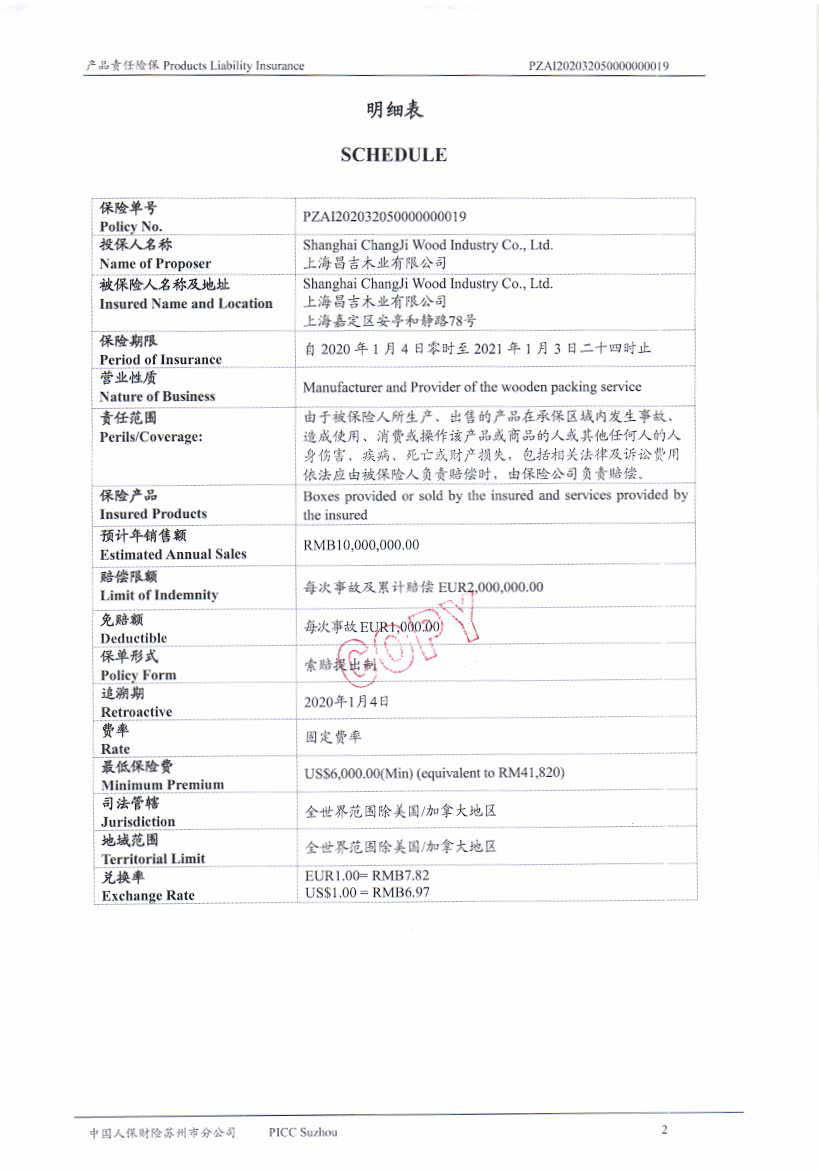 产品责任险保 Products Liability Insurance

PZAI202032050000000019

明细表

SCHEDULE

| | |
|---|---|
| 保险单号 Policy No. | PZAI202032050000000019 |
| 投保人名称 Name of Proposer | Shanghai ChangJi Wood Industry Co., Ltd. 上海昌吉木业有限公司 |
| 被保险人名称及地址 Insured Name and Location | Shanghai ChangJi Wood Industry Co., Ltd. 上海昌吉木业有限公司 上海嘉定区安亭和静路78号 |
| 保险期限 Period of Insurance | 自 2020 年 1 月 4 日零时至 2021 年 1 月 3 日二十四时止 |
| 营业性质 Nature of Business | Manufacturer and Provider of the wooden packing service |
| 责任范围 Perils/Coverage: | 由于被保险人所生产、出售的产品在承保区域内发生事故，造成使用、消费或操作该产品或商品的人或其他任何人的人身伤害、疾病、死亡或财产损失，包括相关法律及诉讼费用依法应由被保险人负责赔偿时，由保险公司负责赔偿。 |
| 保险产品 Insured Products | Boxes provided or sold by the insured and services provided by the insured |
| 预计年销售额 Estimated Annual Sales | RMB10,000,000.00 |
| 赔偿限额 Limit of Indemnity | 每次事故及累计赔偿 EUR2,000,000.00 |
| 免赔额 Deductible | 每次事故 EUR1,000.00 |
| 保单形式 Policy Form | 索赔提出制 |
| 追溯期 Retroactive | 2020年1月4日 |
| 费率 Rate | 固定费率 |
| 最低保险费 Minimum Premium | US$6,000.00(Min) (equivalent to RM41,820) |
| 司法管辖 Jurisdiction | 全世界范围除美国/加拿大地区 |
| 地域范围 Territorial Limit | 全世界范围除美国/加拿大地区 |
| 兑换率 Exchange Rate | EUR1.00= RMB7.82 US$1.00 = RMB6.97 |

COPY

中国人保财险苏州市分公司 PICC Suzhou

2